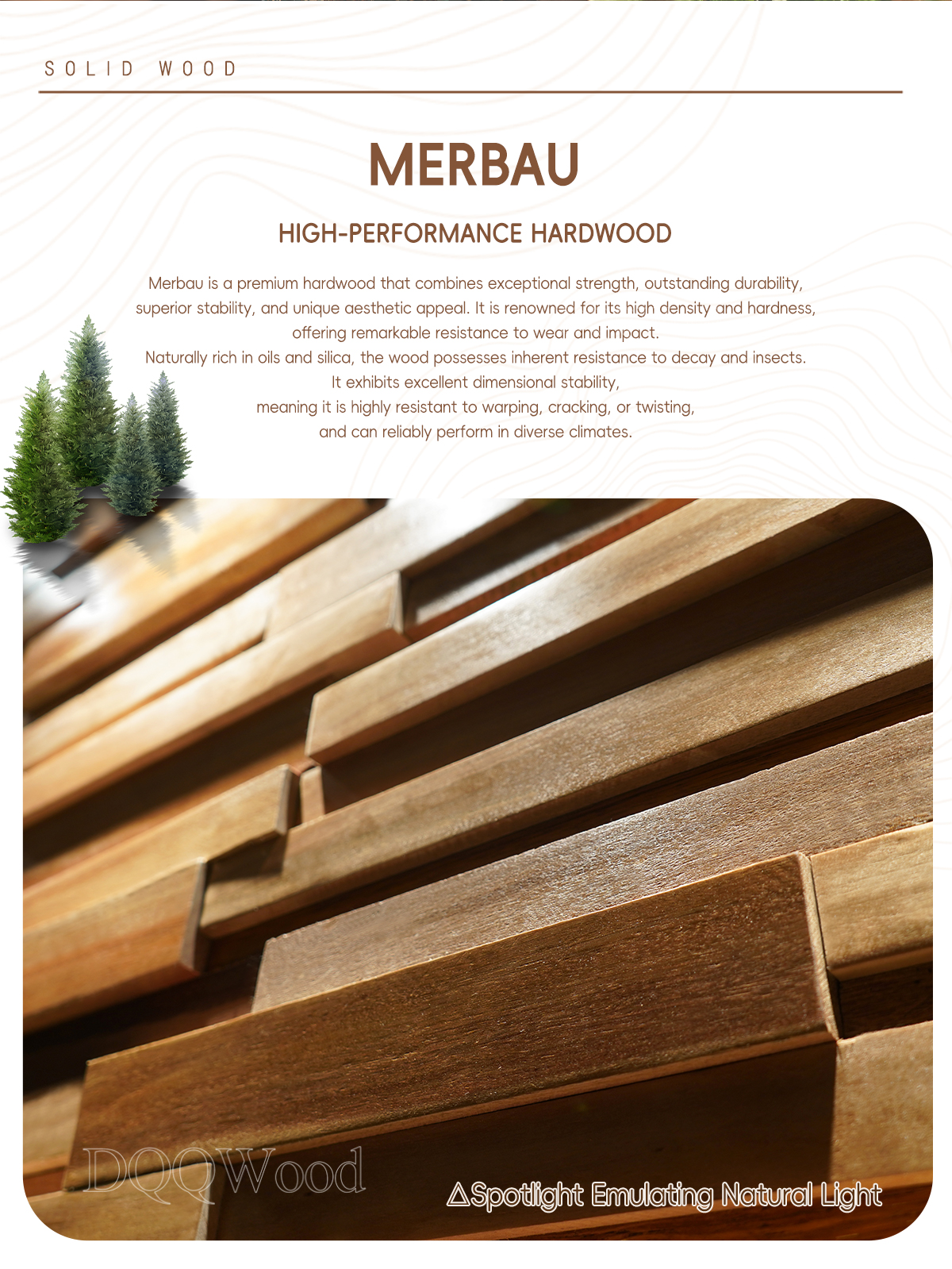 SOLID WOOD

MERBAU

HIGH-PERFORMANCE HARDWOOD

Merbau is a premium hardwood that combines exceptional strength, outstanding durability, superior stability, and unique aesthetic appeal. It is renowned for its high density and hardness, offering remarkable resistance to wear and impact.
Naturally rich in oils and silica, the wood possesses inherent resistance to decay and insects.
It exhibits excellent dimensional stability,
meaning it is highly resistant to warping, cracking, or twisting,
and can reliably perform in diverse climates.

DQQWood

△Spotlight Emulating Natural Light